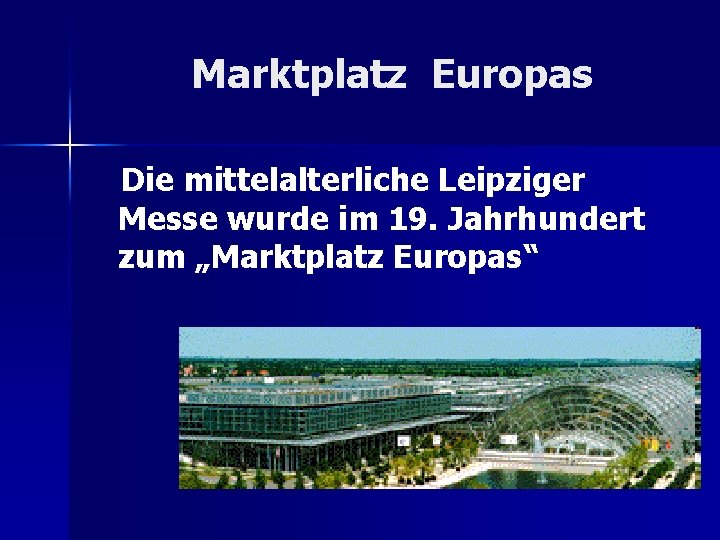 Marktplatz Europas

Die mittelalterliche Leipziger Messe wurde im 19. Jahrhundert zum „Marktplatz Europas“